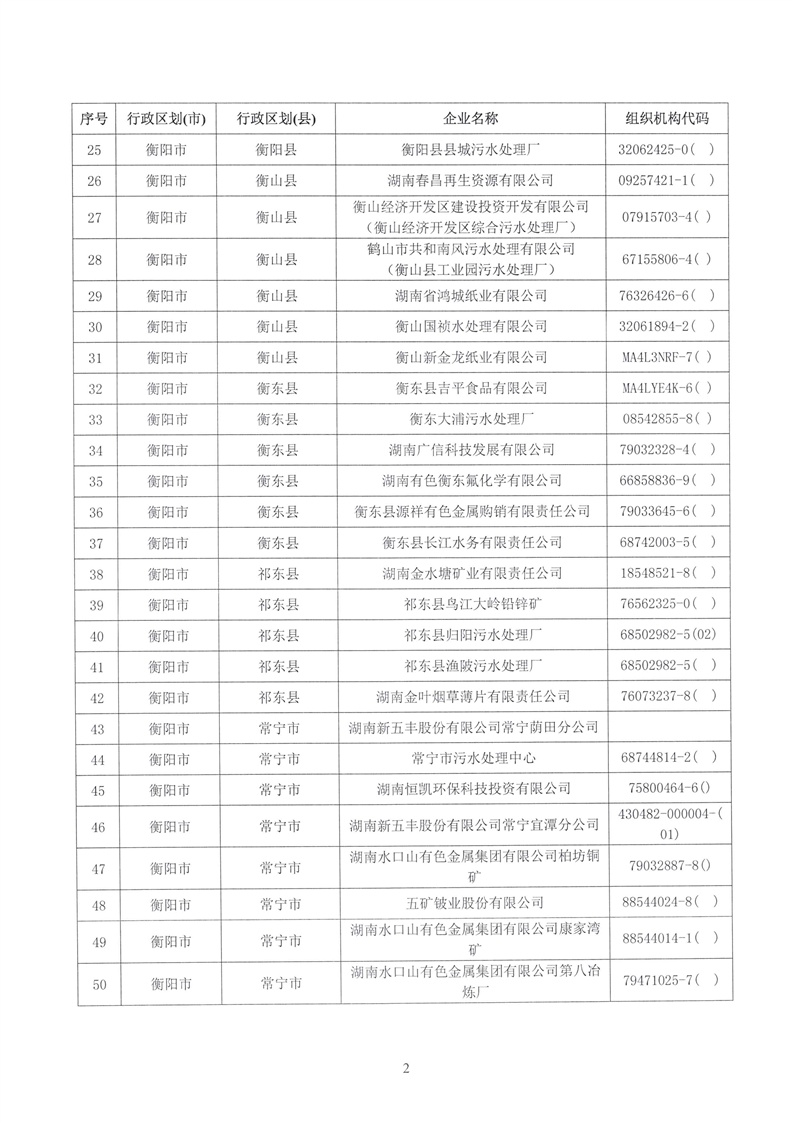 | 序号 | 行政区划(市) | 行政区划(县) | 企业名称 | 组织机构代码 |
|---|---|---|---|---|
| 25 | 衡阳市 | 衡阳县 | 衡阳县县城污水处理厂 | 32062425-0( ) |
| 26 | 衡阳市 | 衡山县 | 湖南春昌再生资源有限公司 | 09257421-1( ) |
| 27 | 衡阳市 | 衡山县 | 衡山经济开发区建设投资开发有限公司（衡山经济开发区综合污水处理厂） | 07915703-4( ) |
| 28 | 衡阳市 | 衡山县 | 鹤山市共和南风污水处理有限公司（衡山县工业园污水处理厂） | 67155806-4( ) |
| 29 | 衡阳市 | 衡山县 | 湖南省鸿城纸业有限公司 | 76326426-6( ) |
| 30 | 衡阳市 | 衡山县 | 衡山国祯水处理有限公司 | 32061894-2( ) |
| 31 | 衡阳市 | 衡山县 | 衡山新金龙纸业有限公司 | MA4L3NRF-7( ) |
| 32 | 衡阳市 | 衡东县 | 衡东县吉平食品有限公司 | MA4LYE4K-6( ) |
| 33 | 衡阳市 | 衡东县 | 衡东大浦污水处理厂 | 08542855-8( ) |
| 34 | 衡阳市 | 衡东县 | 湖南广信科技发展有限公司 | 79032328-4( ) |
| 35 | 衡阳市 | 衡东县 | 湖南有色衡东氟化学有限公司 | 66858836-9( ) |
| 36 | 衡阳市 | 衡东县 | 衡东县源祥有色金属购销有限责任公司 | 79033645-6( ) |
| 37 | 衡阳市 | 衡东县 | 衡东县长江水务有限责任公司 | 68742003-5( ) |
| 38 | 衡阳市 | 祁东县 | 湖南金水塘矿业有限责任公司 | 18548521-8( ) |
| 39 | 衡阳市 | 祁东县 | 祁东县鸟江大岭铅锌矿 | 76562325-0( ) |
| 40 | 衡阳市 | 祁东县 | 祁东县归阳污水处理厂 | 68502982-5(02) |
| 41 | 衡阳市 | 祁东县 | 祁东县渔陂污水处理厂 | 68502982-5( ) |
| 42 | 衡阳市 | 祁东县 | 湖南金叶烟草薄片有限责任公司 | 76073237-8( ) |
| 43 | 衡阳市 | 常宁市 | 湖南新五丰股份有限公司常宁荫田分公司 | |
| 44 | 衡阳市 | 常宁市 | 常宁市污水处理中心 | 68744814-2( ) |
| 45 | 衡阳市 | 常宁市 | 湖南恒凯环保科技投资有限公司 | 75800464-6() |
| 46 | 衡阳市 | 常宁市 | 湖南新五丰股份有限公司常宁宜潭分公司 | 430482-000004-(01) |
| 47 | 衡阳市 | 常宁市 | 湖南水口山有色金属集团有限公司柏坊铜矿 | 79032887-8() |
| 48 | 衡阳市 | 常宁市 | 五矿铍业股份有限公司 | 88544024-8( ) |
| 49 | 衡阳市 | 常宁市 | 湖南水口山有色金属集团有限公司康家湾矿 | 88544014-1( ) |
| 50 | 衡阳市 | 常宁市 | 湖南水口山有色金属集团有限公司第八冶炼厂 | 79471025-7( ) |

2